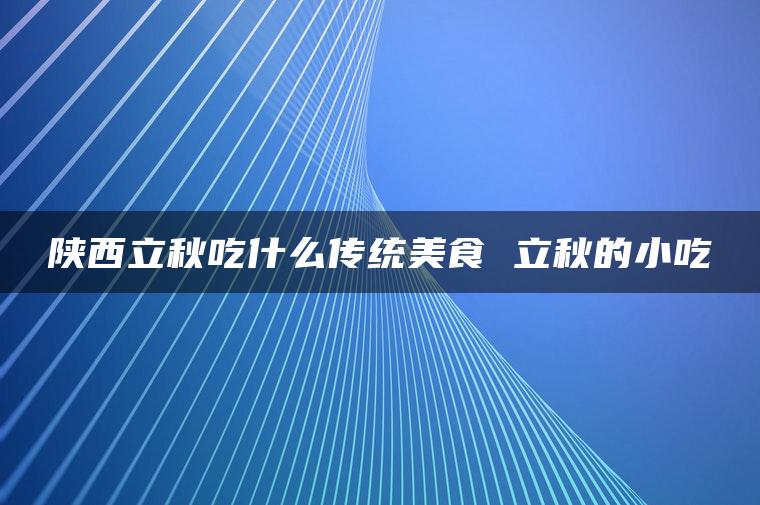 陕西立秋吃什么传统美食 立秋的小吃